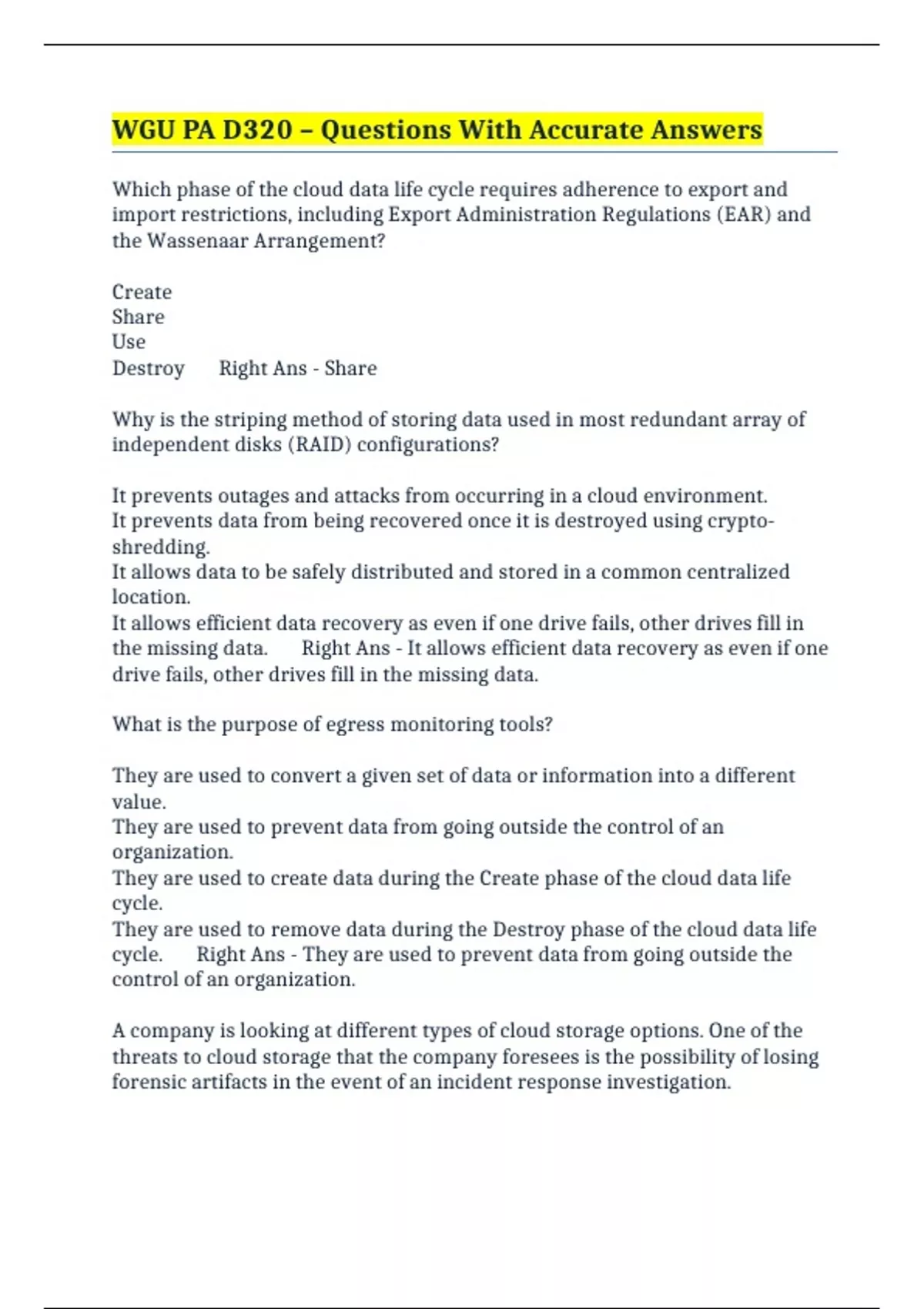 WGU PA D320 – Questions With Accurate Answers

Which phase of the cloud data life cycle requires adherence to export and import restrictions, including Export Administration Regulations (EAR) and the Wassenaar Arrangement?

Create
Share
Use
Destroy Right Ans - Share

Why is the striping method of storing data used in most redundant array of independent disks (RAID) configurations?

It prevents outages and attacks from occurring in a cloud environment.
It prevents data from being recovered once it is destroyed using crypto-shredding.
It allows data to be safely distributed and stored in a common centralized location.
It allows efficient data recovery as even if one drive fails, other drives fill in the missing data. Right Ans - It allows efficient data recovery as even if one drive fails, other drives fill in the missing data.

What is the purpose of egress monitoring tools?

They are used to convert a given set of data or information into a different value.
They are used to prevent data from going outside the control of an organization.
They are used to create data during the Create phase of the cloud data life cycle.
They are used to remove data during the Destroy phase of the cloud data life cycle. Right Ans - They are used to prevent data from going outside the control of an organization.

A company is looking at different types of cloud storage options. One of the threats to cloud storage that the company foresees is the possibility of losing forensic artifacts in the event of an incident response investigation.